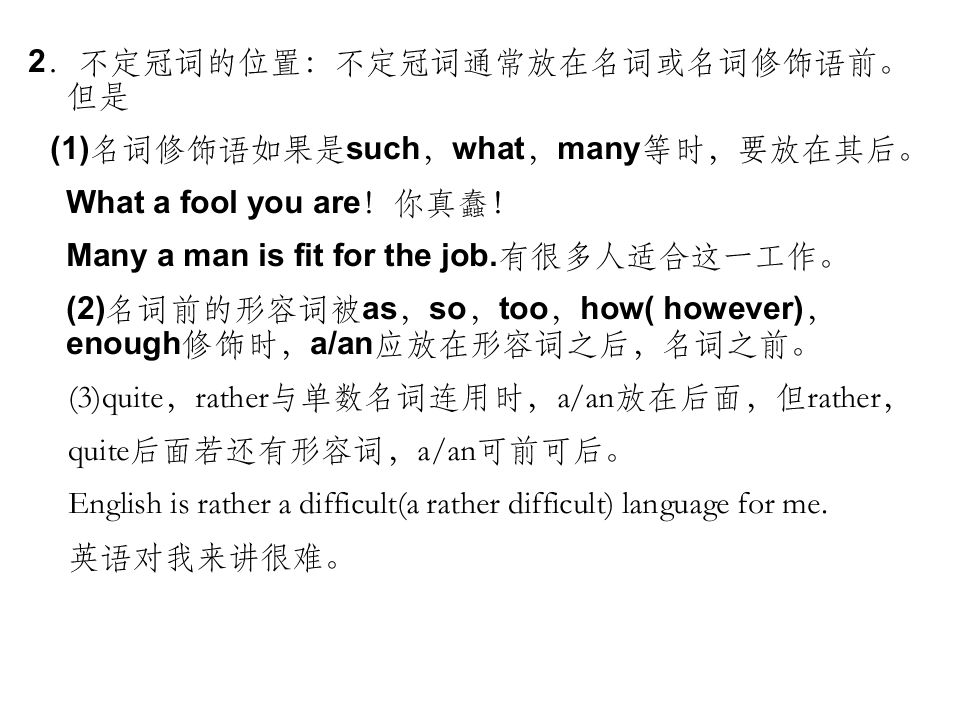 2．不定冠词的位置：不定冠词通常放在名词或名词修饰语前。但是

(1)名词修饰语如果是such，what，many等时，要放在其后。

What a fool you are！你真蠢！

Many a man is fit for the job.有很多人适合这一工作。

(2)名词前的形容词被as，so，too，how( however)，enough修饰时，a/an应放在形容词之后，名词之前。

(3)quite，rather与单数名词连用时，a/an放在后面，但rather，quite后面若还有形容词，a/an可前可后。

English is rather a difficult(a rather difficult) language for me.

英语对我来讲很难。